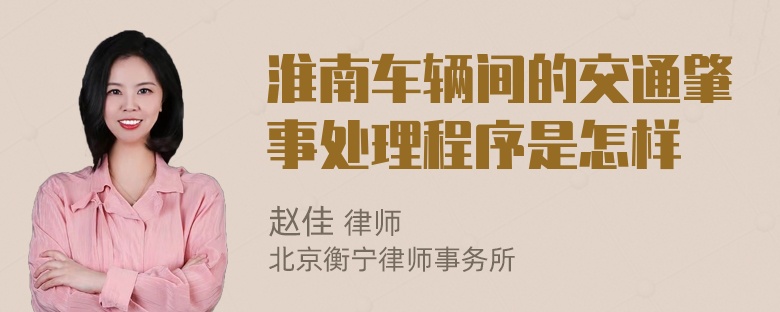 淮南车辆间的交通肇事处理程序是怎样

赵佳 律师
北京衡宁律师事务所